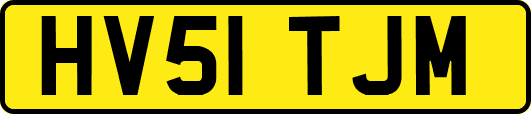 HV51 TJM